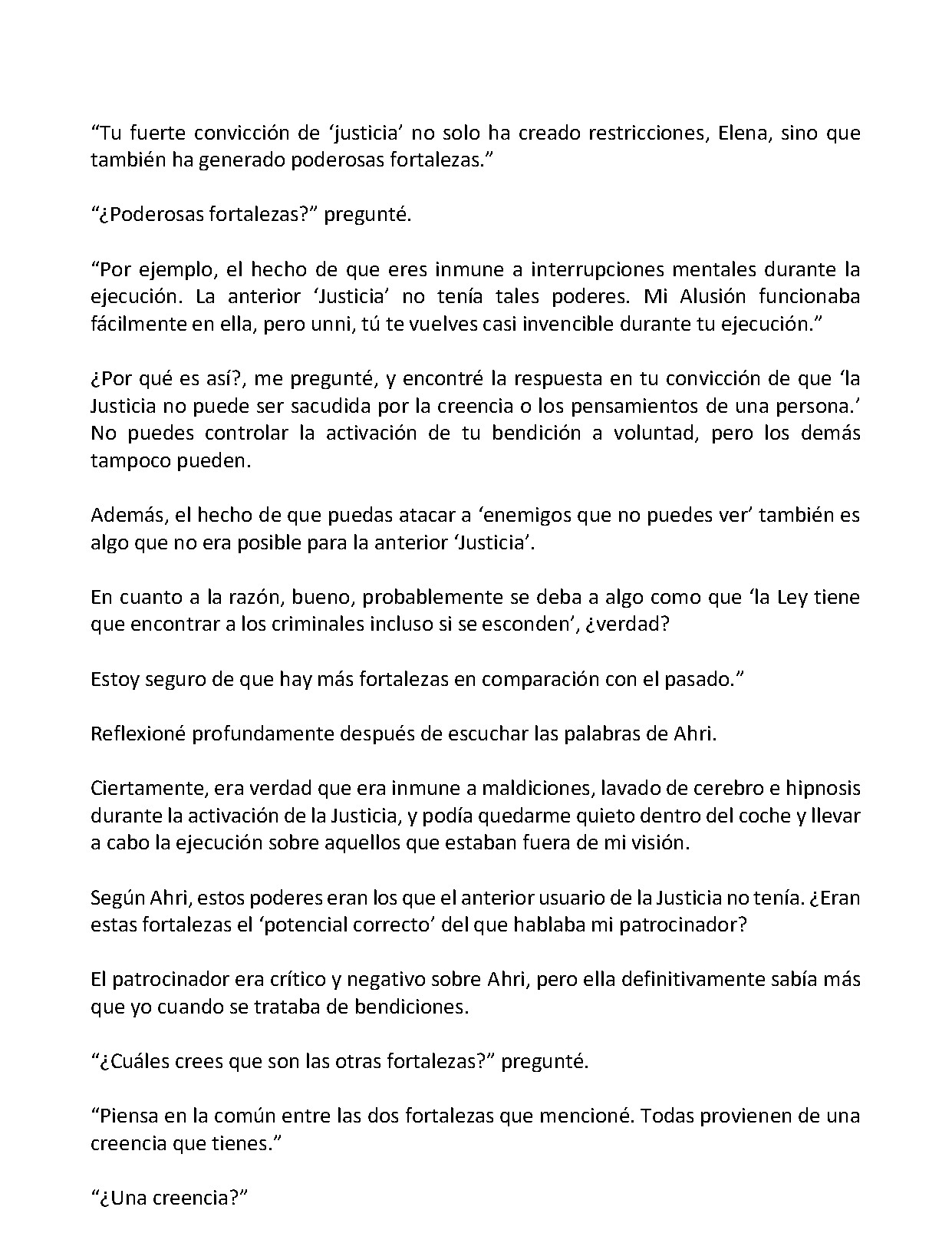 “Tu fuerte convicción de ‘justicia’ no solo ha creado restricciones, Elena, sino que también ha generado poderosas fortalezas.”

“¿Poderosas fortalezas?” pregunté.

“Por ejemplo, el hecho de que eres inmune a interrupciones mentales durante la ejecución. La anterior ‘Justicia’ no tenía tales poderes. Mi Alusión funcionaba fácilmente en ella, pero unni, tú te vuelves casi invencible durante tu ejecución.”

¿Por qué es así?, me pregunté, y encontré la respuesta en tu convicción de que ‘la Justicia no puede ser sacudida por la creencia o los pensamientos de una persona.’ No puedes controlar la activación de tu bendición a voluntad, pero los demás tampoco pueden.

Además, el hecho de que puedas atacar a ‘enemigos que no puedes ver’ también es algo que no era posible para la anterior ‘Justicia’.

En cuanto a la razón, bueno, probablemente se deba a algo como que ‘la Ley tiene que encontrar a los criminales incluso si se esconden’, ¿verdad?

Estoy seguro de que hay más fortalezas en comparación con el pasado.”

Reflexioné profundamente después de escuchar las palabras de Ahri.

Ciertamente, era verdad que era inmune a maldiciones, lavado de cerebro e hipnosis durante la activación de la Justicia, y podía quedarme quieto dentro del coche y llevar a cabo la ejecución sobre aquellos que estaban fuera de mi visión.

Según Ahri, estos poderes eran los que el anterior usuario de la Justicia no tenía. ¿Eran estas fortalezas el ‘potencial correcto’ del que hablaba mi patrocinador?

El patrocinador era crítico y negativo sobre Ahri, pero ella definitivamente sabía más que yo cuando se trataba de bendiciones.

“¿Cuáles crees que son las otras fortalezas?” pregunté.

“Piensa en la común entre las dos fortalezas que mencioné. Todas provienen de una creencia que tienes.”

“¿Una creencia?”